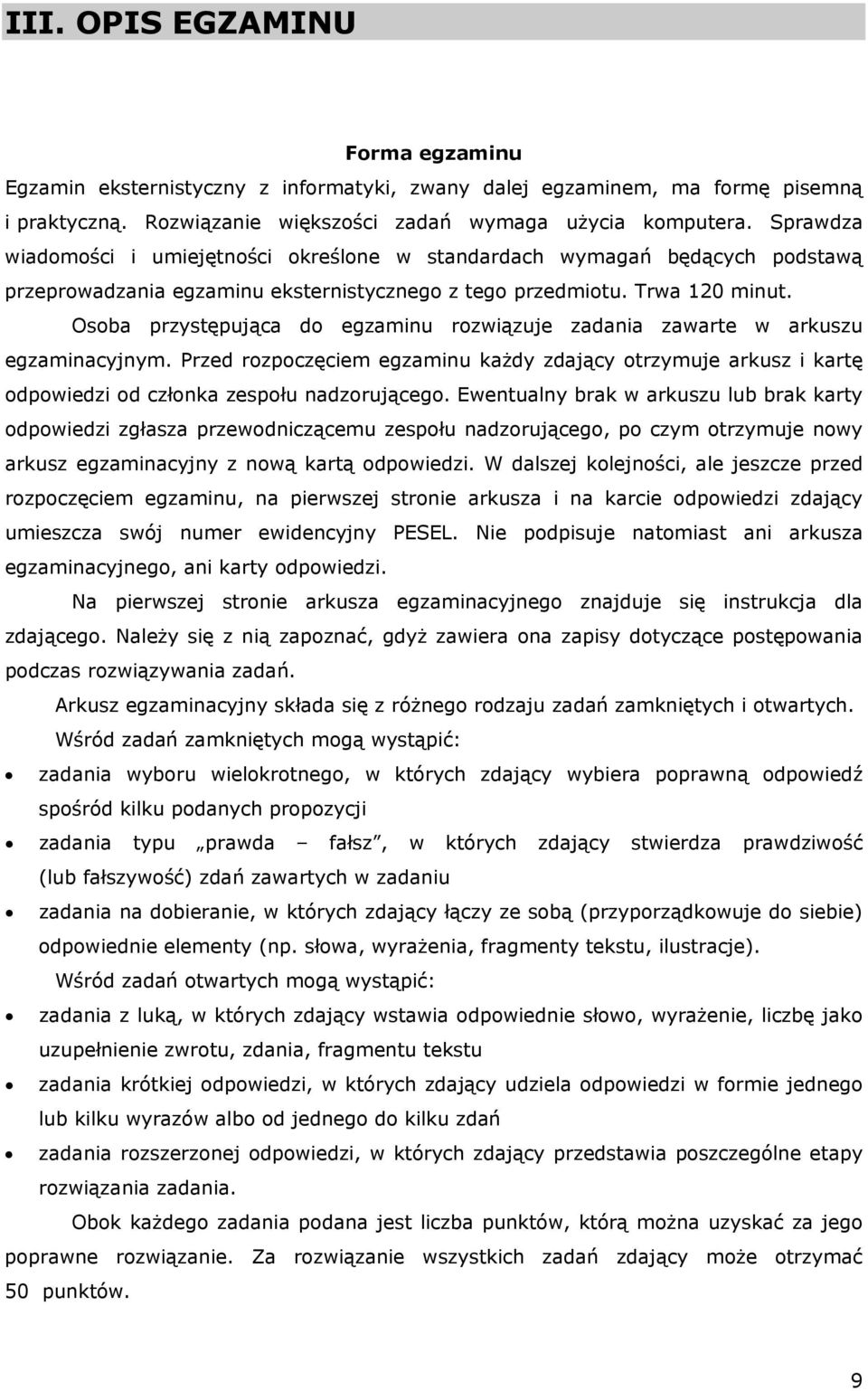 III. OPIS EGZAMINU

Forma egzaminu

Egzamin eksternistyczny z informatyki, zwany dalej egzaminem, ma formę pisemną i praktyczną. Rozwiązanie większości zadań wymaga użycia komputera. Sprawdza wiadomości i umiejętności określone w standardach wymagań będących podstawą przeprowadzania egzaminu eksternistycznego z tego przedmiotu. Trwa 120 minut.

Osoba przystępująca do egzaminu rozwiązuje zadania zawarte w arkuszu egzaminacyjnym. Przed rozpoczęciem egzaminu każdy zdający otrzymuje arkusz i kartę odpowiedzi od członka zespołu nadzorującego. Ewentualny brak w arkuszu lub brak karty odpowiedzi zgłasza przewodniczącemu zespołu nadzorującego, po czym otrzymuje nowy arkusz egzaminacyjny z nową kartą odpowiedzi. W dalszej kolejności, ale jeszcze przed rozpoczęciem egzaminu, na pierwszej stronie arkusza i na karcie odpowiedzi zdający umieszcza swój numer ewidencyjny PESEL. Nie podpisuje natomiast ani arkusza egzaminacyjnego, ani karty odpowiedzi.

Na pierwszej stronie arkusza egzaminacyjnego znajduje się instrukcja dla zdającego. Należy się z nią zapoznać, gdyż zawiera ona zapisy dotyczące postępowania podczas rozwiązywania zadań.

Arkusz egzaminacyjny składa się z różnego rodzaju zadań zamkniętych i otwartych.

Wśród zadań zamkniętych mogą wystąpić:

• zadania wyboru wielokrotnego, w których zdający wybiera poprawną odpowiedź spośród kilku podanych propozycji
• zadania typu „prawda – fałsz”, w których zdający stwierdza prawdziwość (lub fałszywość) zdań zawartych w zadaniu
• zadania na dobieranie, w których zdający łączy ze sobą (przyporządkowuje do siebie) odpowiednie elementy (np. słowa, wyrażenia, fragmenty tekstu, ilustracje).

Wśród zadań otwartych mogą wystąpić:

• zadania z luką, w których zdający wstawia odpowiednie słowo, wyrażenie, liczbę jako uzupełnienie zwrotu, zdania, fragmentu tekstu
• zadania krótkiej odpowiedzi, w których zdający udziela odpowiedzi w formie jednego lub kilku wyrazów albo od jednego do kilku zdań
• zadania rozszerzonej odpowiedzi, w których zdający przedstawia poszczególne etapy rozwiązania zadania.

Obok każdego zadania podana jest liczba punktów, którą można uzyskać za jego poprawne rozwiązanie. Za rozwiązanie wszystkich zadań zdający może otrzymać 50 punktów.

9